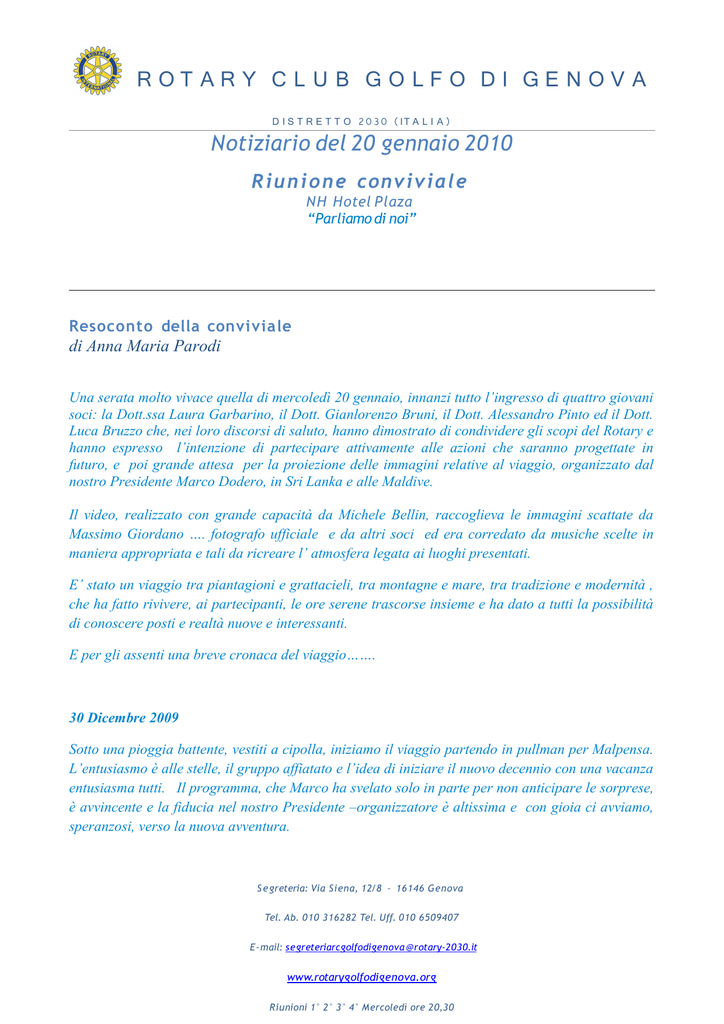 ROTARY CLUB GOLFO DI GENOVA

DISTRETTO 2030 (ITALIA)

Notiziario del 20 gennaio 2010

Riunione conviviale
NH Hotel Plaza
"Parliamo di noi"

Resoconto della conviviale
di Anna Maria Parodi

Una serata molto vivace quella di mercoledì 20 gennaio, innanzi tutto l'ingresso di quattro giovani soci: la Dott.ssa Laura Garbarino, il Dott. Gianlorenzo Bruni, il Dott. Alessandro Pinto ed il Dott. Luca Bruzzo che, nei loro discorsi di saluto, hanno dimostrato di condividere gli scopi del Rotary e hanno espresso l'intenzione di partecipare attivamente alle azioni che saranno progettate in futuro, e poi grande attesa per la proiezione delle immagini relative al viaggio, organizzato dal nostro Presidente Marco Dodero, in Sri Lanka e alle Maldive.

Il video, realizzato con grande capacità da Michele Bellin, raccoglieva le immagini scattate da Massimo Giordano .... fotografo ufficiale e da altri soci ed era corredato da musiche scelte in maniera appropriata e tali da ricreare l' atmosfera legata ai luoghi presentati.

E' stato un viaggio tra piantagioni e grattacieli, tra montagne e mare, tra tradizione e modernità , che ha fatto rivivere, ai partecipanti, le ore serene trascorse insieme e ha dato a tutti la possibilità di conoscere posti e realtà nuove e interessanti.

E per gli assenti una breve cronaca del viaggio…….

30 Dicembre 2009

Sotto una pioggia battente, vestiti a cipolla, iniziamo il viaggio partendo in pullman per Malpensa. L'entusiasmo è alle stelle, il gruppo affiatato e l'idea di iniziare il nuovo decennio con una vacanza entusiasma tutti. Il programma, che Marco ha svelato solo in parte per non anticipare le sorprese, è avvincente e la fiducia nel nostro Presidente –organizzatore è altissima e con gioia ci avviamo, speranzosi, verso la nuova avventura.

Segreteria: Via Siena, 12/8 - 16146 Genova

Tel. Ab. 010 316282 Tel. Uff. 010 6509407

E-mail: segreteriarcgolfodigenova@rotary-2030.it

www.rotarygolfodigenova.org

Riunioni 1° 2° 3° 4° Mercoledì ore 20,30